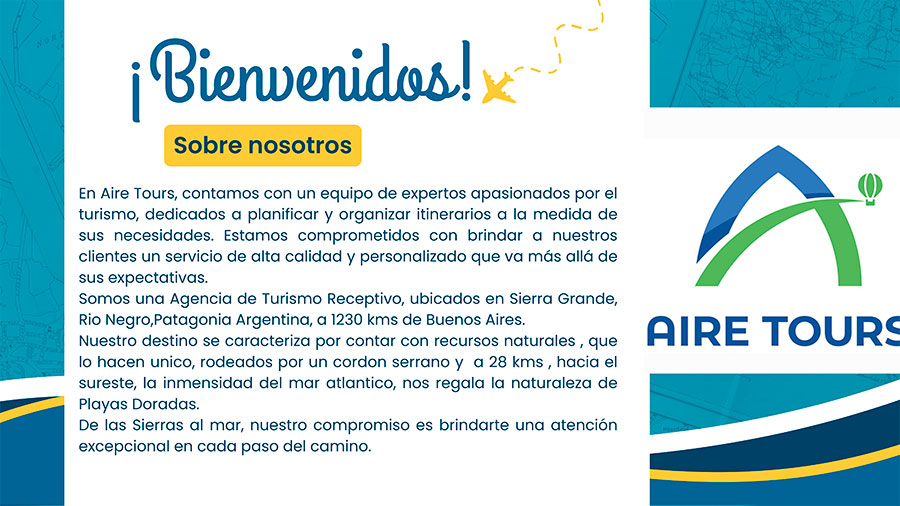 ¡Bienvenidos!

Sobre nosotros

En Aire Tours, contamos con un equipo de expertos apasionados por el turismo, dedicados a planificar y organizar itinerarios a la medida de sus necesidades. Estamos comprometidos con brindar a nuestros clientes un servicio de alta calidad y personalizado que va más allá de sus expectativas.

Somos una Agencia de Turismo Receptivo, ubicados en Sierra Grande, Rio Negro,Patagonia Argentina, a 1230 kms de Buenos Aires.

Nuestro destino se caracteriza por contar con recursos naturales , que lo hacen unico, rodeados por un cordon serrano y a 28 kms , hacia el sureste, la inmensidad del mar atlantico, nos regala la naturaleza de Playas Doradas.

De las Sierras al mar, nuestro compromiso es brindarte una atención excepcional en cada paso del camino.

AIRE TOURS